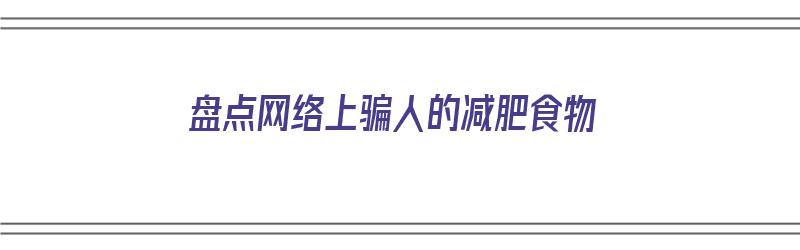 盘点网络上骗人的减肥食物